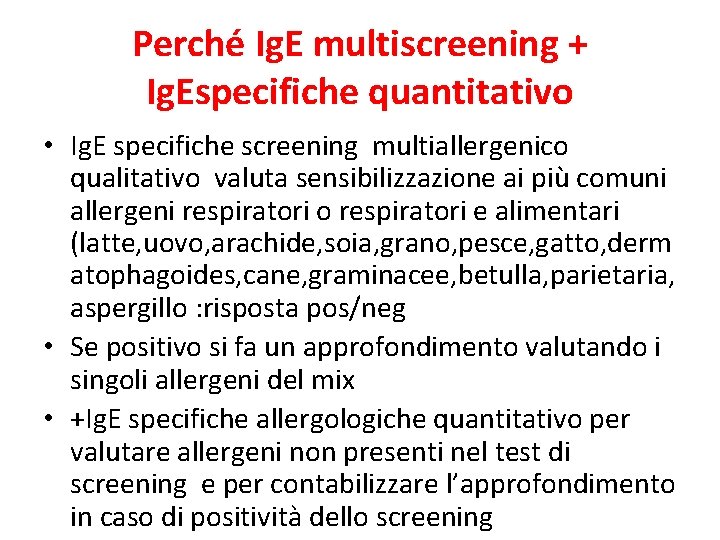 Perché IgE multiscreening + IgEspecifiche quantitativo

• IgE specifiche screening multiallergenico qualitativo valuta sensibilizzazione ai più comuni allergeni respiratori o respiratori e alimentari (latte,uovo,arachide,soia,grano,pesce,gatto,dermatophagoides,cane,graminacee,betulla,parietaria, aspergillo :risposta pos/neg

• Se positivo si fa un approfondimento valutando i singoli allergeni del mix

• +IgE specifiche allergologiche quantitativo per valutare allergeni non presenti nel test di screening e per contabilizzare l'approfondimento in caso di positività dello screening